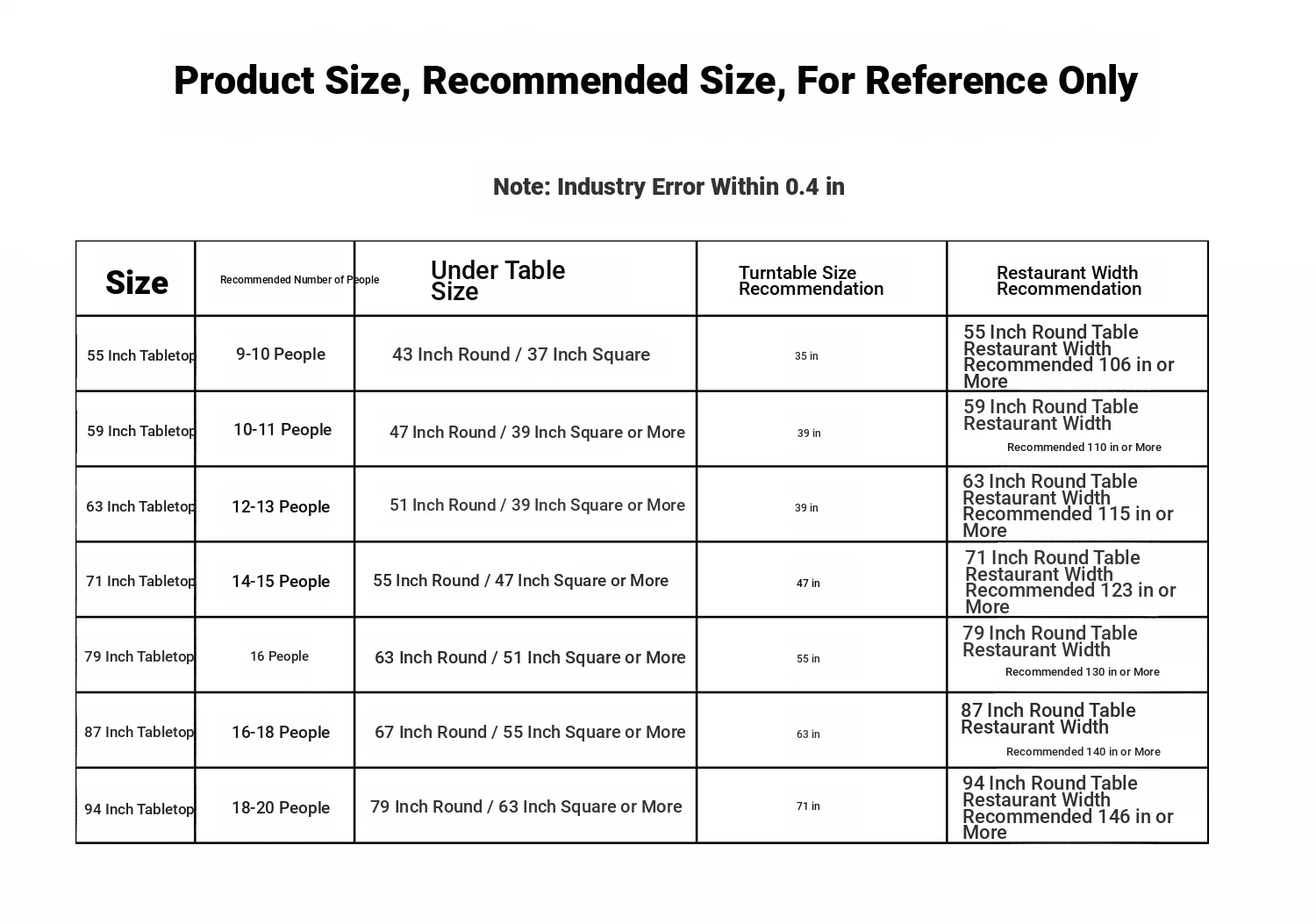 Product Size, Recommended Size, For Reference Only

Note: Industry Error Within 0.4 in

| Size | Recommended Number of People | Under Table Size | Turntable Size Recommendation | Restaurant Width Recommendation |
|---|---|---|---|---|
| 55 Inch Tabletop | 9-10 People | 43 Inch Round / 37 Inch Square | 35 in | 55 Inch Round Table Restaurant Width Recommended 106 in or More |
| 59 Inch Tabletop | 10-11 People | 47 Inch Round / 39 Inch Square or More | 39 in | 59 Inch Round Table Restaurant Width Recommended 110 in or More |
| 63 Inch Tabletop | 12-13 People | 51 Inch Round / 39 Inch Square or More | 39 in | 63 Inch Round Table Restaurant Width Recommended 115 in or More |
| 71 Inch Tabletop | 14-15 People | 55 Inch Round / 47 Inch Square or More | 47 in | 71 Inch Round Table Restaurant Width Recommended 123 in or More |
| 79 Inch Tabletop | 16 People | 63 Inch Round / 51 Inch Square or More | 55 in | 79 Inch Round Table Restaurant Width Recommended 130 in or More |
| 87 Inch Tabletop | 16-18 People | 67 Inch Round / 55 Inch Square or More | 63 in | 87 Inch Round Table Restaurant Width Recommended 140 in or More |
| 94 Inch Tabletop | 18-20 People | 79 Inch Round / 63 Inch Square or More | 71 in | 94 Inch Round Table Restaurant Width Recommended 146 in or More |